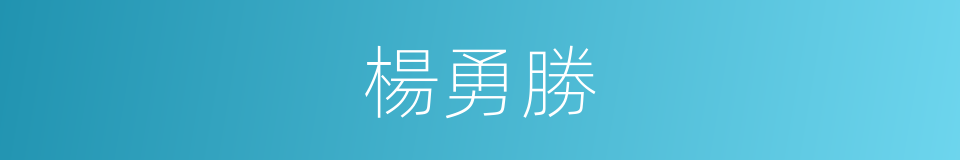 楊勇勝